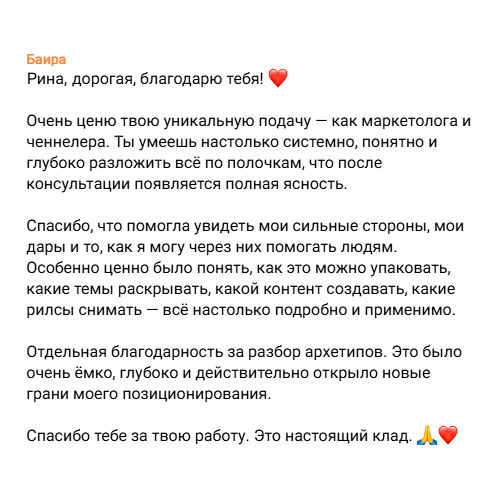 Баира
Рина, дорогая, благодарю тебя! ❤️

Очень ценю твою уникальную подачу — как маркетолога и ченнелера. Ты умеешь настолько системно, понятно и глубоко разложить всё по полочкам, что после консультации появляется полная ясность.

Спасибо, что помогла увидеть мои сильные стороны, мои дары и то, как я могу через них помогать людям. Особенно ценно было понять, как это можно упаковать, какие темы раскрывать, какой контент создавать, какие рилсы снимать — всё настолько подробно и применимо.

Отдельная благодарность за разбор архетипов. Это было очень ёмко, глубоко и действительно открыло новые грани моего позиционирования.

Спасибо тебе за твою работу. Это настоящий клад. 🙏❤️